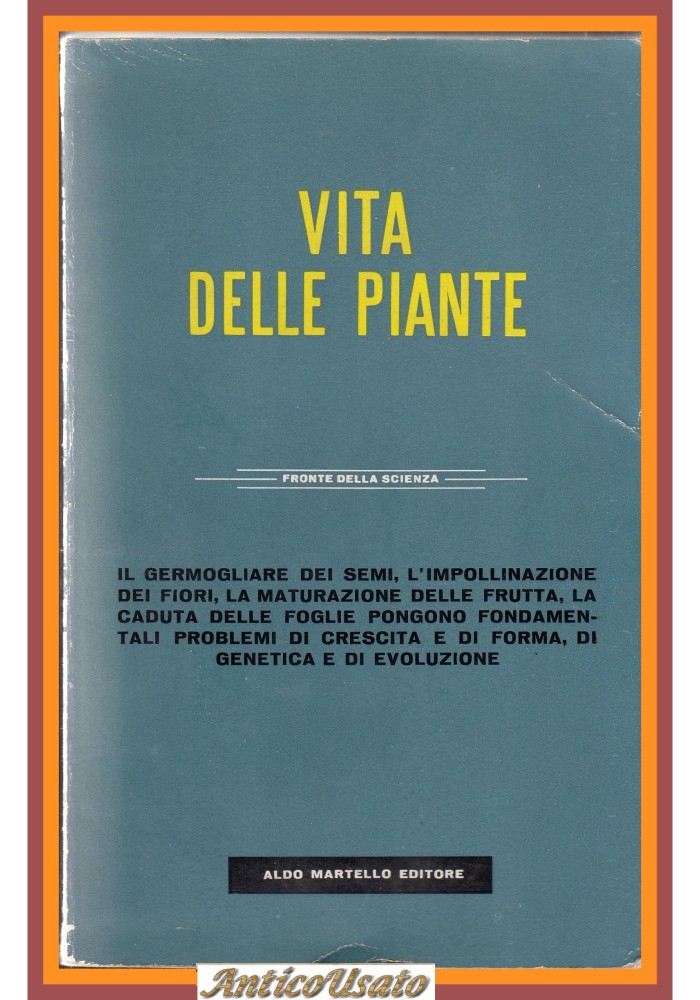 VITA DELLE PIANTE

FRONTE DELLA SCIENZA

IL GERMOGLIARE DEI SEMI, L'IMPOLLINAZIONE DEI FIORI, LA MATURAZIONE DELLE FRUTTA, LA CADUTA DELLE FOGLIE PONGONO FONDAMENTALI PROBLEMI DI CRESCITA E DI FORMA, DI GENETICA E DI EVOLUZIONE

ALDO MARTELLO EDITORE

AnticoUsato